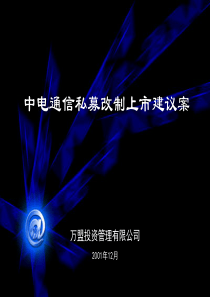 中电通信私募改制上市建议案

万盟投资管理有限公司

2001年12月